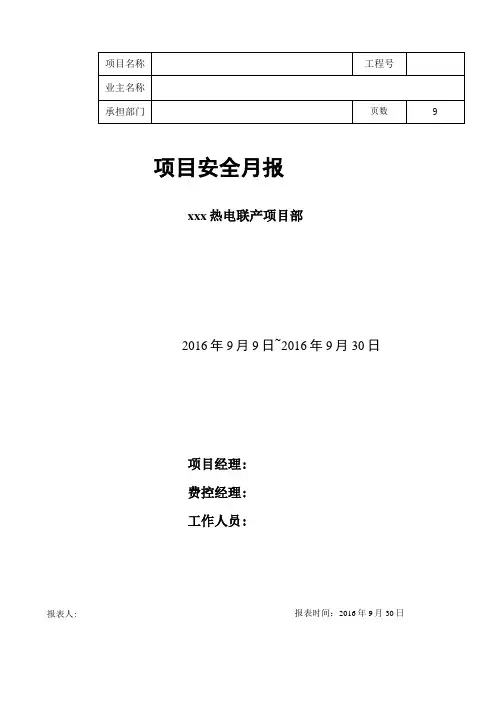 | 项目名称 | | 工程号 | |
|---|---|---|---|
| 业主名称 | | | |
| 承担部门 | | 页数 | 9 |

项目安全月报

xxx 热电联产项目部

2016 年 9 月 9 日~2016 年 9 月 30 日

项目经理：

费控经理：

工作人员：

报表人：

报表时间：2016 年 9 月 30 日